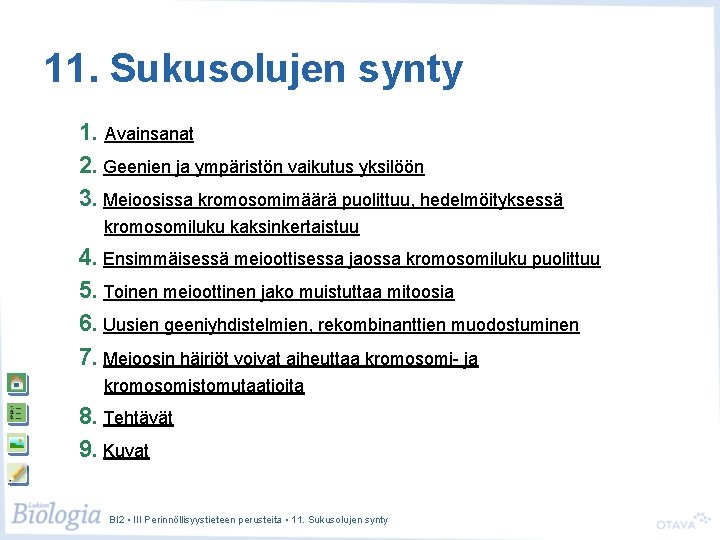 11. Sukusolujen synty

1. Avainsanat
2. Geenien ja ympäristön vaikutus yksilöön
3. Meioosissa kromosomimäärä puolittuu, hedelmöityksessä kromosomiluku kaksinkertaistuu
4. Ensimmäisessä meioottisessa jaossa kromosomiluku puolittuu
5. Toinen meioottinen jako muistuttaa mitoosia
6. Uusien geeniyhdistelmien, rekombinanttien muodostuminen
7. Meioosin häiriöt voivat aiheuttaa kromosomi- ja kromosomistomutaatioita
8. Tehtävät
9. Kuvat

Lukion Biologia BI2 • III Perinnöllisyystieteen perusteita • 11. Sukusolujen synty
OTAVA